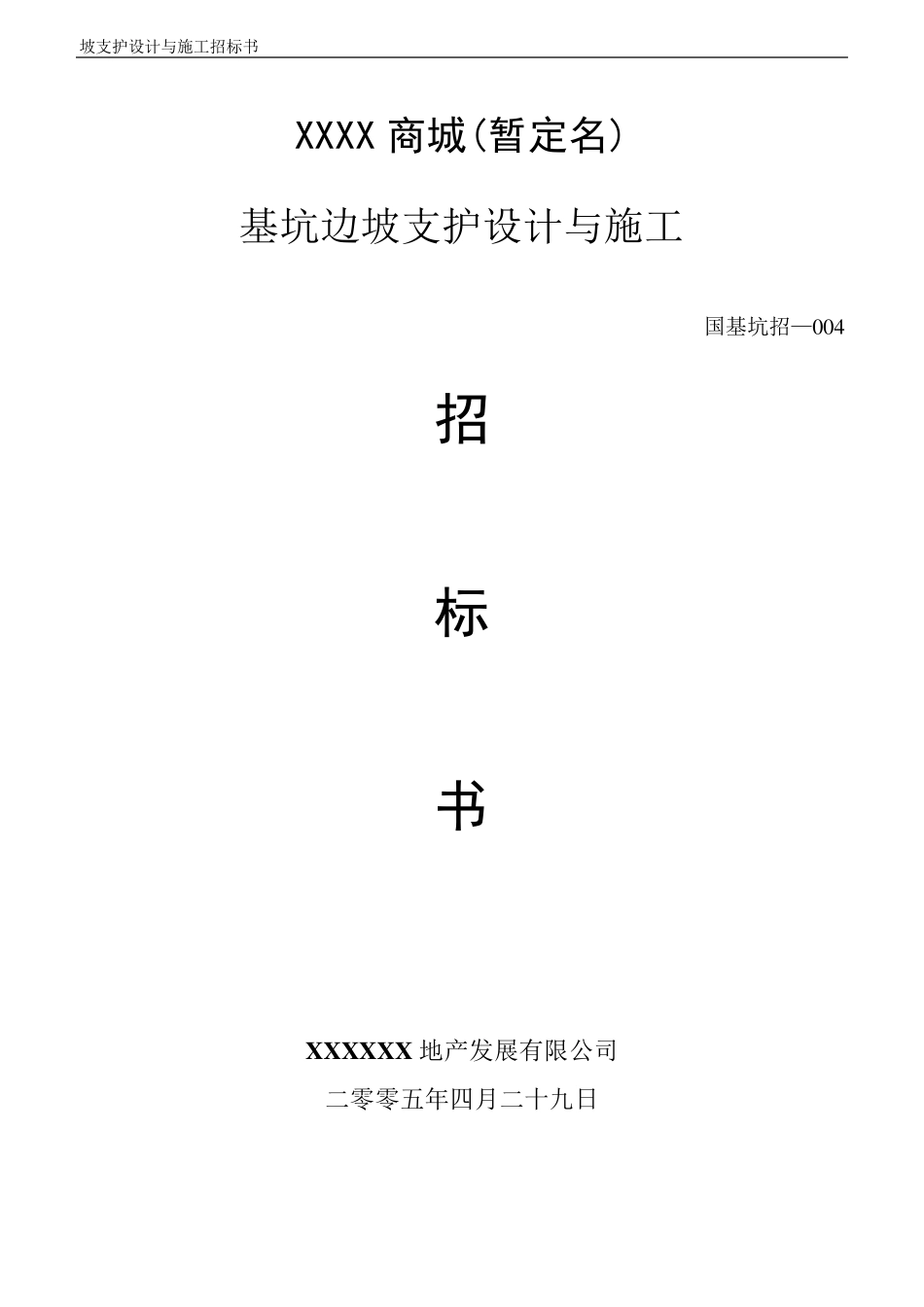 坡支护设计与施工招标书

XXXX 商城(暂定名)

基坑边坡支护设计与施工

国基坑招—004

招

标

书

XXXXXX 地产发展有限公司

二零零五年四月二十九日